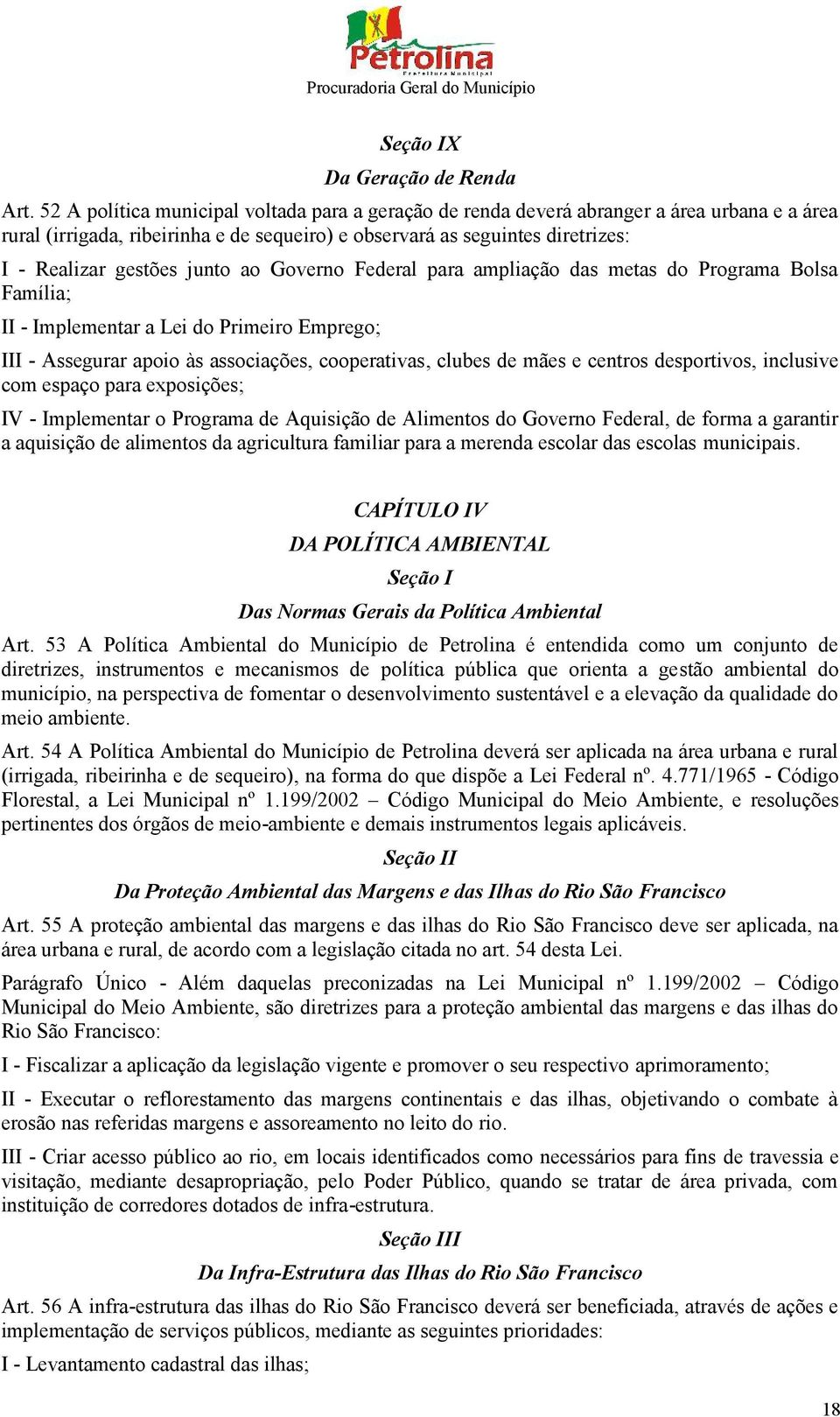 Petrolina
Prefeitura Municipal
Procuradoria Geral do Município

Seção IX
Da Geração de Renda

Art. 52 A política municipal voltada para a geração de renda deverá abranger a área urbana e a área rural (irrigada, ribeirinha e de sequeiro) e observará as seguintes diretrizes:

I - Realizar gestões junto ao Governo Federal para ampliação das metas do Programa Bolsa Família;

II - Implementar a Lei do Primeiro Emprego;

III - Assegurar apoio às associações, cooperativas, clubes de mães e centros desportivos, inclusive com espaço para exposições;

IV - Implementar o Programa de Aquisição de Alimentos do Governo Federal, de forma a garantir a aquisição de alimentos da agricultura familiar para a merenda escolar das escolas municipais.

CAPÍTULO IV
DA POLÍTICA AMBIENTAL
Seção I
Das Normas Gerais da Política Ambiental

Art. 53 A Política Ambiental do Município de Petrolina é entendida como um conjunto de diretrizes, instrumentos e mecanismos de política pública que orienta a gestão ambiental do município, na perspectiva de fomentar o desenvolvimento sustentável e a elevação da qualidade do meio ambiente.

Art. 54 A Política Ambiental do Município de Petrolina deverá ser aplicada na área urbana e rural (irrigada, ribeirinha e de sequeiro), na forma do que dispõe a Lei Federal nº. 4.771/1965 - Código Florestal, a Lei Municipal nº 1.199/2002 – Código Municipal do Meio Ambiente, e resoluções pertinentes dos órgãos de meio-ambiente e demais instrumentos legais aplicáveis.

Seção II
Da Proteção Ambiental das Margens e das Ilhas do Rio São Francisco

Art. 55 A proteção ambiental das margens e das ilhas do Rio São Francisco deve ser aplicada, na área urbana e rural, de acordo com a legislação citada no art. 54 desta Lei.

Parágrafo Único - Além daquelas preconizadas na Lei Municipal nº 1.199/2002 – Código Municipal do Meio Ambiente, são diretrizes para a proteção ambiental das margens e das ilhas do Rio São Francisco:

I - Fiscalizar a aplicação da legislação vigente e promover o seu respectivo aprimoramento;

II - Executar o reflorestamento das margens continentais e das ilhas, objetivando o combate à erosão nas referidas margens e assoreamento no leito do rio.

III - Criar acesso público ao rio, em locais identificados como necessários para fins de travessia e visitação, mediante desapropriação, pelo Poder Público, quando se tratar de área privada, com instituição de corredores dotados de infra-estrutura.

Seção III
Da Infra-Estrutura das Ilhas do Rio São Francisco

Art. 56 A infra-estrutura das ilhas do Rio São Francisco deverá ser beneficiada, através de ações e implementação de serviços públicos, mediante as seguintes prioridades:

I - Levantamento cadastral das ilhas;

18